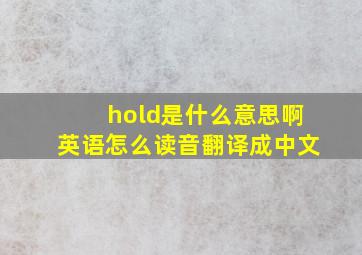 hold是什么意思啊
英语怎么读音翻译成中文